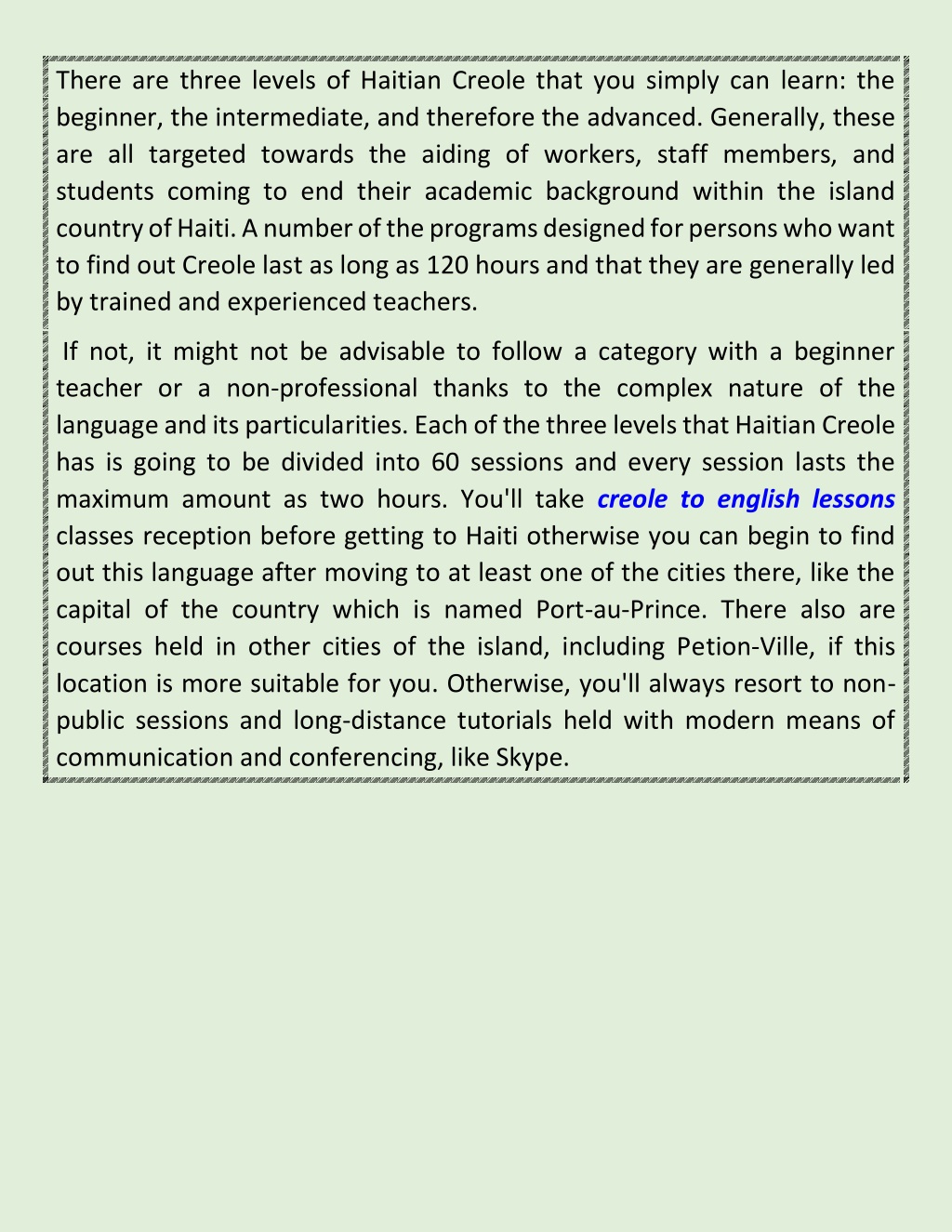 There are three levels of Haitian Creole that you simply can learn: the beginner, the intermediate, and therefore the advanced. Generally, these are all targeted towards the aiding of workers, staff members, and students coming to end their academic background within the island country of Haiti. A number of the programs designed for persons who want to find out Creole last as long as 120 hours and that they are generally led by trained and experienced teachers.

If not, it might not be advisable to follow a category with a beginner teacher or a non-professional thanks to the complex nature of the language and its particularities. Each of the three levels that Haitian Creole has is going to be divided into 60 sessions and every session lasts the maximum amount as two hours. You'll take creole to english lessons classes reception before getting to Haiti otherwise you can begin to find out this language after moving to at least one of the cities there, like the capital of the country which is named Port-au-Prince. There also are courses held in other cities of the island, including Petion-Ville, if this location is more suitable for you. Otherwise, you'll always resort to non-public sessions and long-distance tutorials held with modern means of communication and conferencing, like Skype.